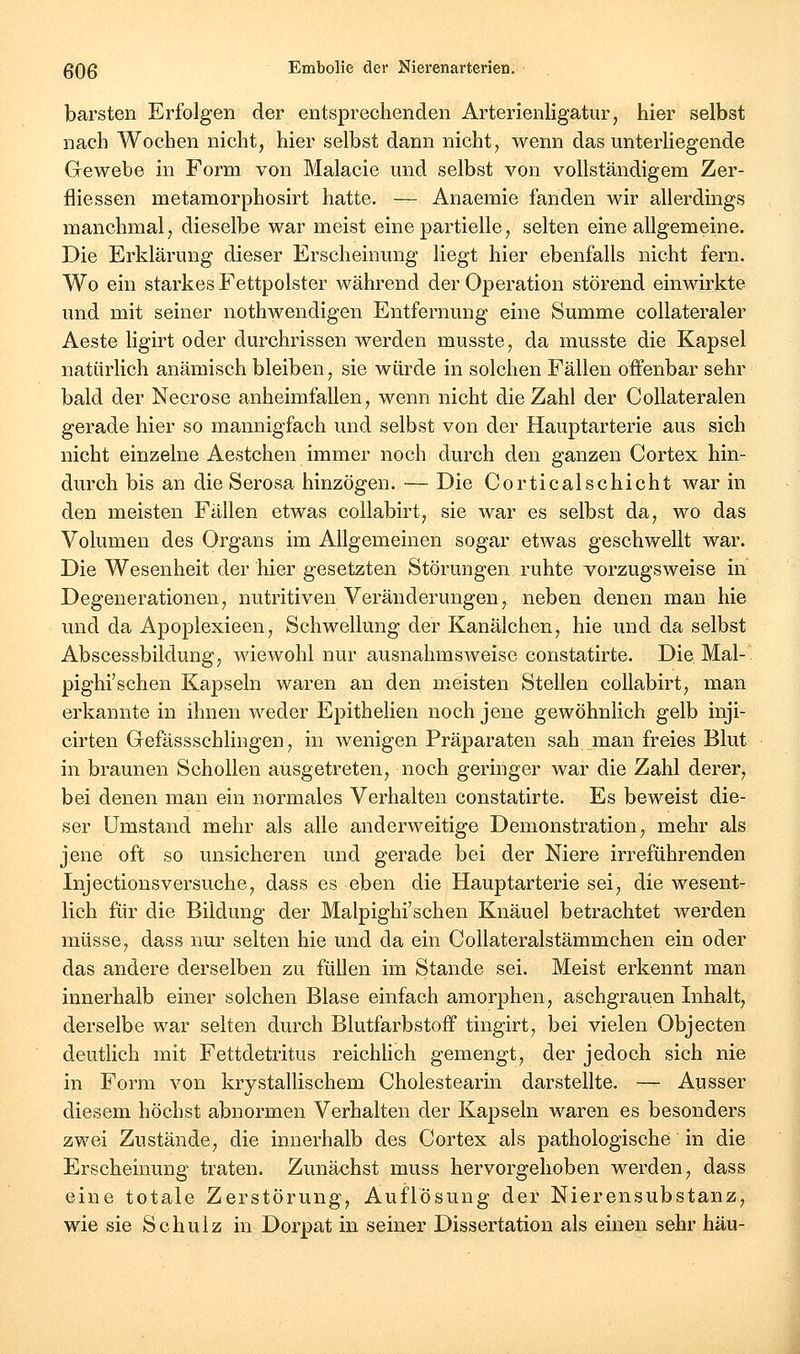 606 Embolie der Nierenarterien.

barsten Erfolgen der entsprechenden Arterienligatur, hier selbst nach Wochen nicht, hier selbst dann nicht, wenn das unterliegende Gewebe in Form von Malacie und selbst von vollständigem Zerfliessen metamorphosirt hatte. — Anaemie fanden wir allerdings manchmal, dieselbe war meist eine partielle, selten eine allgemeine. Die Erklärung dieser Erscheinung liegt hier ebenfalls nicht fern. Wo ein starkes Fettpolster während der Operation störend einwirkte und mit seiner nothwendigen Entfernung eine Summe collateraler Aeste ligirt oder durchrissen werden musste, da musste die Kapsel natürlich anämisch bleiben, sie würde in solchen Fällen offenbar sehr bald der Necrose anheimfallen, wenn nicht die Zahl der Collateralen gerade hier so mannigfach und selbst von der Hauptarterie aus sich nicht einzelne Aestchen immer noch durch den ganzen Cortex hindurch bis an die Serosa hinzögen. — Die Corticalschicht war in den meisten Fällen etwas collabirt, sie war es selbst da, wo das Volumen des Organs im Allgemeinen sogar etwas geschwellt war. Die Wesenheit der hier gesetzten Störungen ruhte vorzugsweise in Degenerationen, nutritiven Veränderungen, neben denen man hie und da Apoplexieen, Schwellung der Kanälchen, hie und da selbst Abscessbildung, wiewohl nur ausnahmsweise constatirte. Die Malpighi'schen Kapseln waren an den meisten Stellen collabirt, man erkannte in ihnen weder Epithelien noch jene gewöhnlich gelb injicirten Gefässschlingen, in wenigen Präparaten sah man freies Blut in braunen Schollen ausgetreten, noch geringer war die Zahl derer, bei denen man ein normales Verhalten constatirte. Es beweist dieser Umstand mehr als alle anderweitige Demonstration, mehr als jene oft so unsicheren und gerade bei der Niere irreführenden Injectionsversuche, dass es eben die Hauptarterie sei, die wesentlich für die Bildung der Malpighi'schen Knäuel betrachtet werden müsse, dass nur selten hie und da ein Collateralstämmchen ein oder das andere derselben zu füllen im Stande sei. Meist erkennt man innerhalb einer solchen Blase einfach amorphen, aschgrauen Inhalt, derselbe war selten durch Blutfarbstoff tingirt, bei vielen Objecten deutlich mit Fettdetritus reichlich gemengt, der jedoch sich nie in Form von krystallischem Cholestearin darstellte. — Ausser diesem höchst abnormen Verhalten der Kapseln waren es besonders zwei Zustände, die innerhalb des Cortex als pathologische in die Erscheinung traten. Zunächst muss hervorgehoben werden, dass eine totale Zerstörung, Auflösung der Nierensubstanz, wie sie Schulz in Dorpat in seiner Dissertation als einen sehr häu-